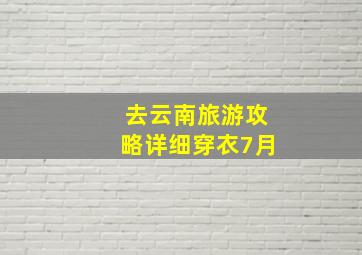 去云南旅游攻略详细穿衣7月